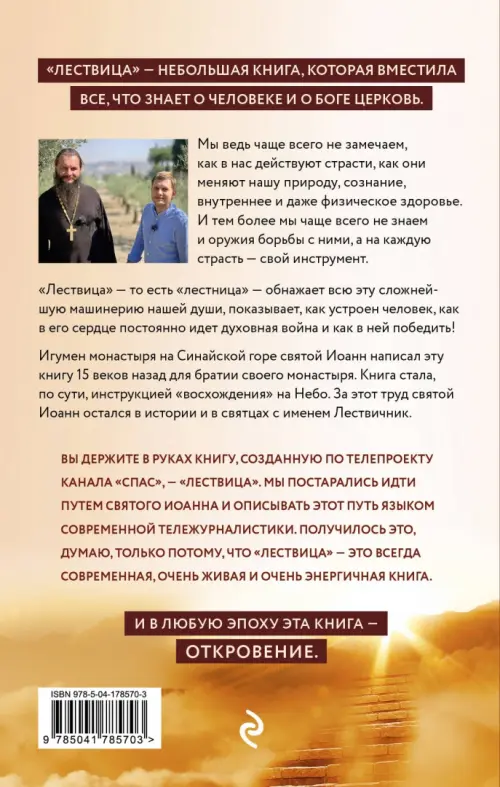 «ЛЕСТВИЦА» — НЕБОЛЬШАЯ КНИГА, КОТОРАЯ ВМЕСТИЛА ВСЕ, ЧТО ЗНАЕТ О ЧЕЛОВЕКЕ И О БОГЕ ЦЕРКОВЬ.

Мы ведь чаще всего не замечаем, как в нас действуют страсти, как они меняют нашу природу, сознание, внутреннее и даже физическое здоровье. И тем более мы чаще всего не знаем и оружия борьбы с ними, а на каждую страсть — свой инструмент.

«Лествица» — то есть «лестница» — обнажает всю эту сложнейшую машинерию нашей души, показывает, как устроен человек, как в его сердце постоянно идет духовная война и как в ней победить!

Игумен монастыря на Синайской горе святой Иоанн написал эту книгу 15 веков назад для братии своего монастыря. Книга стала, по сути, инструкцией «восхождения» на Небо. За этот труд святой Иоанн остался в истории и в святцах с именем Лествичник.

ВЫ ДЕРЖИТЕ В РУКАХ КНИГУ, СОЗДАННУЮ ПО ТЕЛЕПРОЕКТУ КАНАЛА «СПАС», — «ЛЕСТВИЦА». МЫ ПОСТАРАЛИСЬ ИДТИ ПУТЕМ СВЯТОГО ИОАННА И ОПИСЫВАТЬ ЭТОТ ПУТЬ ЯЗЫКОМ СОВРЕМЕННОЙ ТЕЛЕЖУРНАЛИСТИКИ. ПОЛУЧИЛОСЬ ЭТО, ДУМАЮ, ТОЛЬКО ПОТОМУ, ЧТО «ЛЕСТВИЦА» — ЭТО ВСЕГДА СОВРЕМЕННАЯ, ОЧЕНЬ ЖИВАЯ И ОЧЕНЬ ЭНЕРГИЧНАЯ КНИГА.

И В ЛЮБУЮ ЭПОХУ ЭТА КНИГА — ОТКРОВЕНИЕ.

ISBN 978-5-04-178570-3

9 785041 785703 >